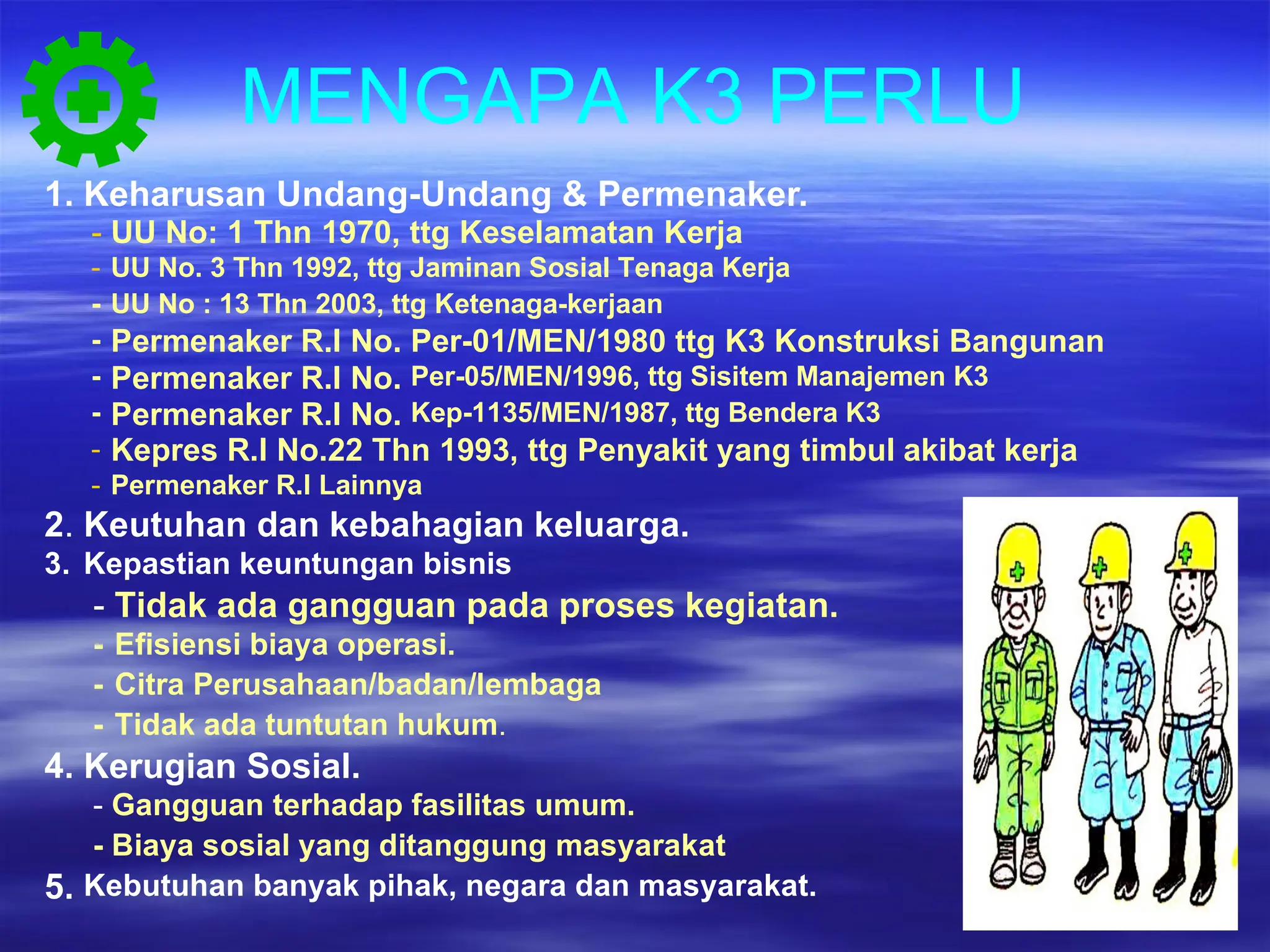 MENGAPA K3 PERLU

1. Keharusan Undang-Undang & Permenaker.
- UU No: 1 Thn 1970, ttg Keselamatan Kerja
- UU No. 3 Thn 1992, ttg Jaminan Sosial Tenaga Kerja
- UU No : 13 Thn 2003, ttg Ketenaga-kerjaan
- Permenaker R.I No. Per-01/MEN/1980 ttg K3 Konstruksi Bangunan
- Permenaker R.I No. Per-05/MEN/1996, ttg Sisitem Manajemen K3
- Permenaker R.I No. Kep-1135/MEN/1987, ttg Bendera K3
- Kepres R.I No.22 Thn 1993, ttg Penyakit yang timbul akibat kerja
- Permenaker R.I Lainnya

2. Keutuhan dan kebahagian keluarga.

3. Kepastian keuntungan bisnis
- Tidak ada gangguan pada proses kegiatan.
- Efisiensi biaya operasi.
- Citra Perusahaan/badan/lembaga
- Tidak ada tuntutan hukum.

4. Kerugian Sosial.
- Gangguan terhadap fasilitas umum.
- Biaya sosial yang ditanggung masyarakat

5. Kebutuhan banyak pihak, negara dan masyarakat.